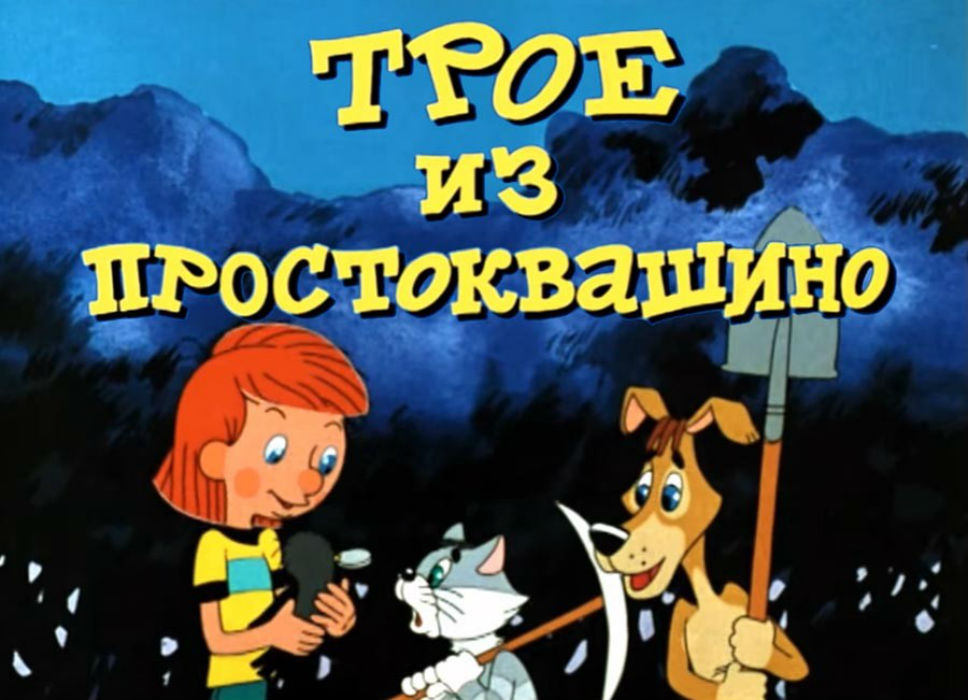 ТРОЕ
ИЗ
ПРОСТОКВАШИНО